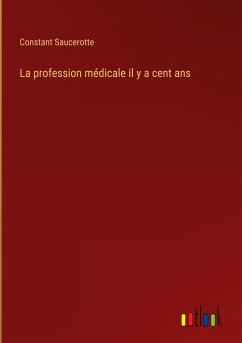 Constant Saucerotte

La profession médicale il y a cent ans

outlook